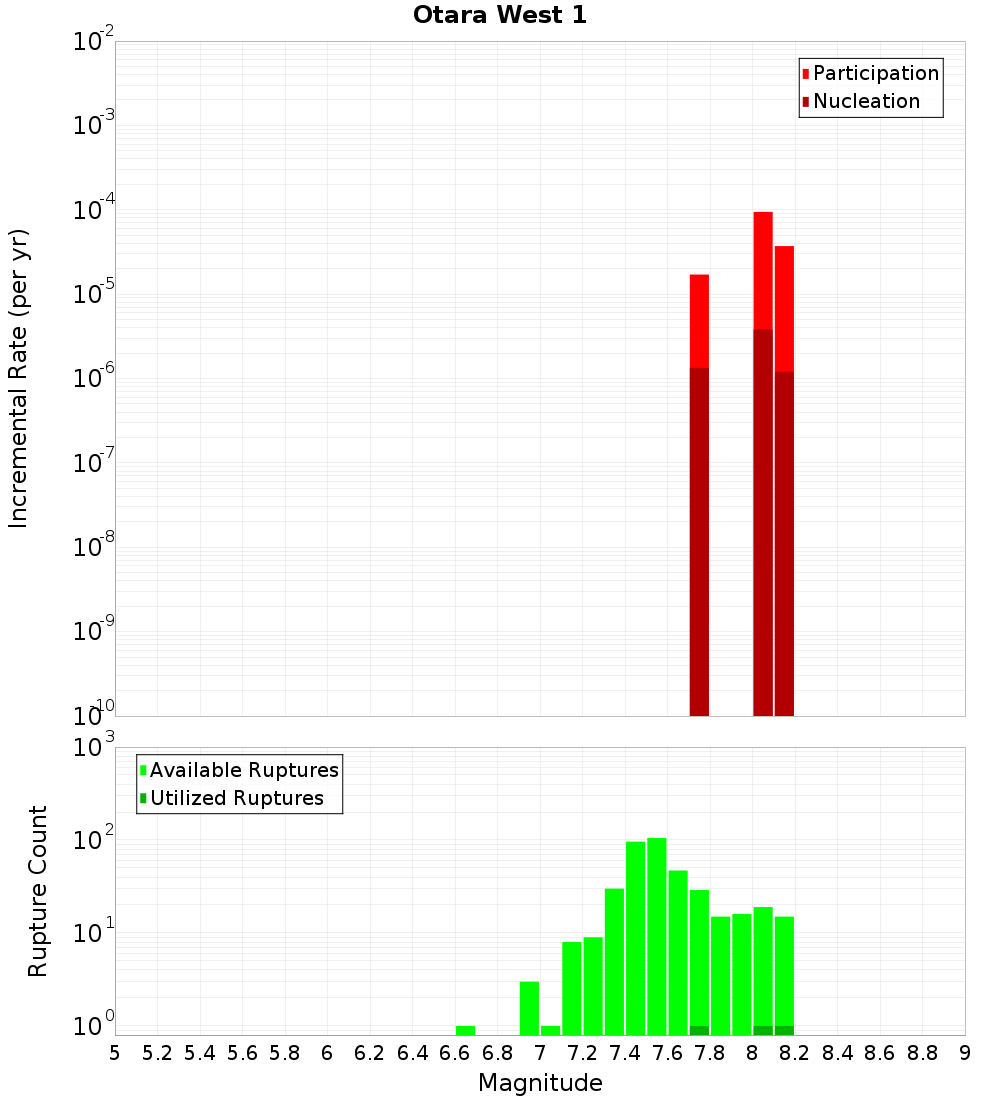 Otara West 1

Participation
Nucleation

Incremental Rate (per yr)

$10^{-2}$
$10^{-3}$
$10^{-4}$
$10^{-5}$
$10^{-6}$
$10^{-7}$
$10^{-8}$
$10^{-9}$
$10^{-10}$

Available Ruptures
Utilized Ruptures

Rupture Count

$10^{3}$
$10^{2}$
$10^{1}$
$10^{0}$

5 5.2 5.4 5.6 5.8 6 6.2 6.4 6.6 6.8 7 7.2 7.4 7.6 7.8 8 8.2 8.4 8.6 8.8 9

Magnitude